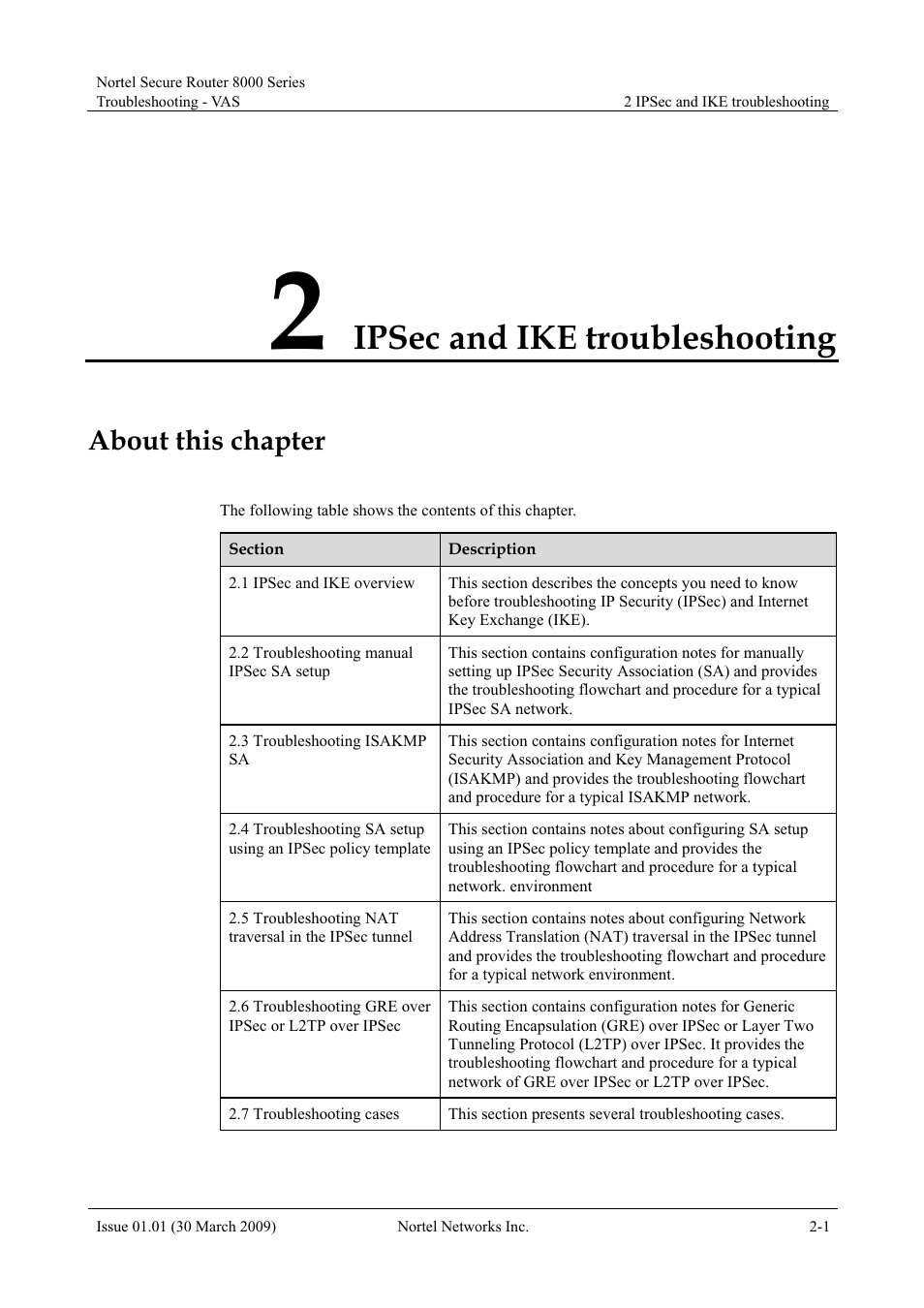 Nortel Secure Router 8000 Series
Troubleshooting - VAS

2 IPSec and IKE troubleshooting

2 IPSec and IKE troubleshooting

About this chapter

The following table shows the contents of this chapter.

| Section | Description |
|---|---|
| 2.1 IPSec and IKE overview | This section describes the concepts you need to know before troubleshooting IP Security (IPSec) and Internet Key Exchange (IKE). |
| 2.2 Troubleshooting manual IPSec SA setup | This section contains configuration notes for manually setting up IPSec Security Association (SA) and provides the troubleshooting flowchart and procedure for a typical IPSec SA network. |
| 2.3 Troubleshooting ISAKMP SA | This section contains configuration notes for Internet Security Association and Key Management Protocol (ISAKMP) and provides the troubleshooting flowchart and procedure for a typical ISAKMP network. |
| 2.4 Troubleshooting SA setup using an IPSec policy template | This section contains notes about configuring SA setup using an IPSec policy template and provides the troubleshooting flowchart and procedure for a typical network. environment |
| 2.5 Troubleshooting NAT traversal in the IPSec tunnel | This section contains notes about configuring Network Address Translation (NAT) traversal in the IPSec tunnel and provides the troubleshooting flowchart and procedure for a typical network environment. |
| 2.6 Troubleshooting GRE over IPSec or L2TP over IPSec | This section contains configuration notes for Generic Routing Encapsulation (GRE) over IPSec or Layer Two Tunneling Protocol (L2TP) over IPSec. It provides the troubleshooting flowchart and procedure for a typical network of GRE over IPSec or L2TP over IPSec. |
| 2.7 Troubleshooting cases | This section presents several troubleshooting cases. |

Issue 01.01 (30 March 2009)
Nortel Networks Inc.
2-1